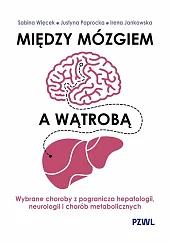 Sabina Więcek • Justyna Paprocka • Irena Jankowska

MIĘDZY MÓZGIEM

A WĄTROBĄ

Wybrane choroby z pogranicza hepatologii, neurologii i chorób metabolicznych

PZWL